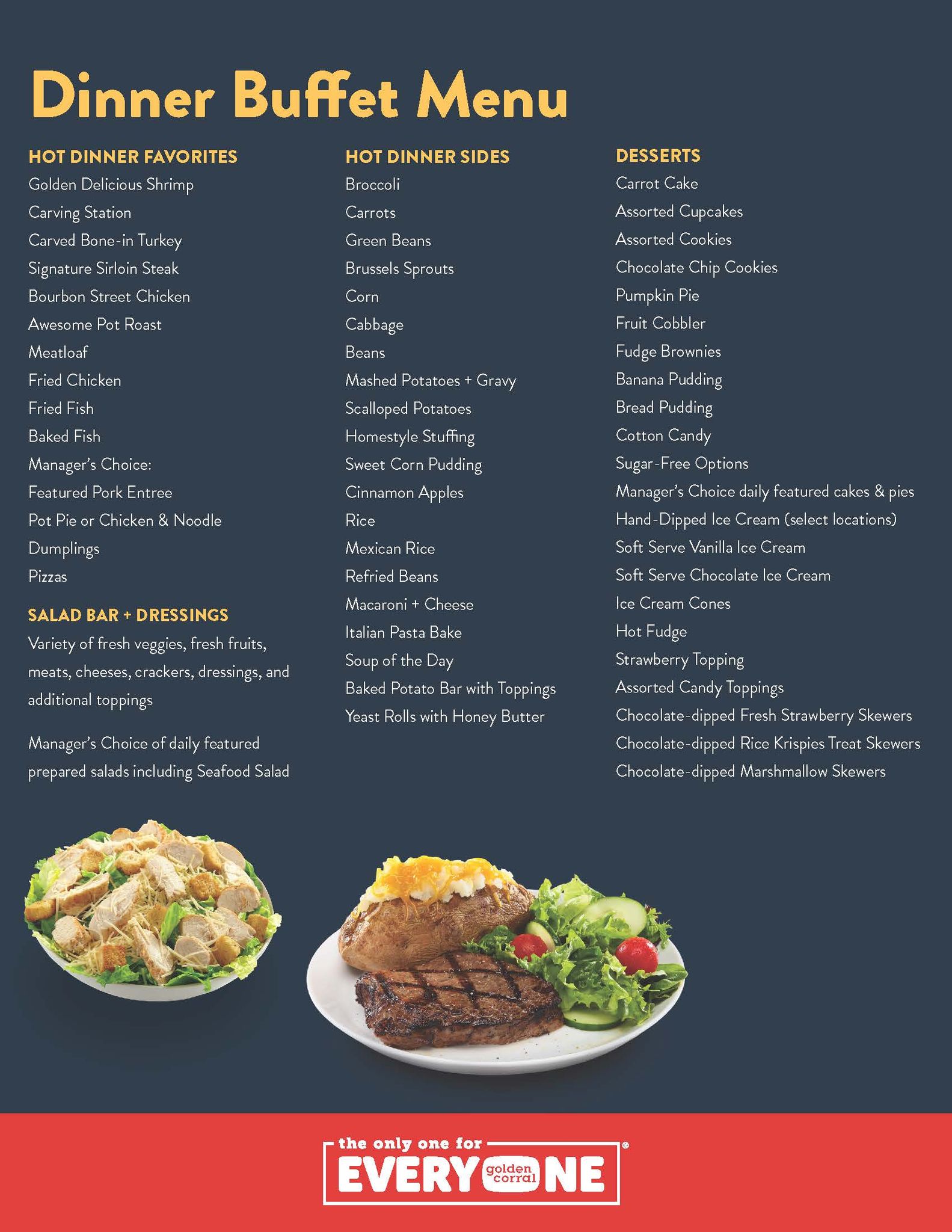 Dinner Buffet Menu

HOT DINNER FAVORITES
Golden Delicious Shrimp
Carving Station
Carved Bone-in Turkey
Signature Sirloin Steak
Bourbon Street Chicken
Awesome Pot Roast
Meatloaf
Fried Chicken
Fried Fish
Baked Fish
Manager's Choice:
Featured Pork Entree
Pot Pie or Chicken & Noodle
Dumplings
Pizzas

SALAD BAR + DRESSINGS
Variety of fresh veggies, fresh fruits, meats, cheeses, crackers, dressings, and additional toppings

Manager's Choice of daily featured prepared salads including Seafood Salad

HOT DINNER SIDES
Broccoli
Carrots
Green Beans
Brussels Sprouts
Corn
Cabbage
Beans
Mashed Potatoes + Gravy
Scalloped Potatoes
Homestyle Stuffing
Sweet Corn Pudding
Cinnamon Apples
Rice
Mexican Rice
Refried Beans
Macaroni + Cheese
Italian Pasta Bake
Soup of the Day
Baked Potato Bar with Toppings
Yeast Rolls with Honey Butter

DESSERTS
Carrot Cake
Assorted Cupcakes
Assorted Cookies
Chocolate Chip Cookies
Pumpkin Pie
Fruit Cobbler
Fudge Brownies
Banana Pudding
Bread Pudding
Cotton Candy
Sugar-Free Options
Manager's Choice daily featured cakes & pies
Hand-Dipped Ice Cream (select locations)
Soft Serve Vanilla Ice Cream
Soft Serve Chocolate Ice Cream
Ice Cream Cones
Hot Fudge
Strawberry Topping
Assorted Candy Toppings
Chocolate-dipped Fresh Strawberry Skewers
Chocolate-dipped Rice Krispies Treat Skewers
Chocolate-dipped Marshmallow Skewers

the only one for
EVERY golden corral NE ®